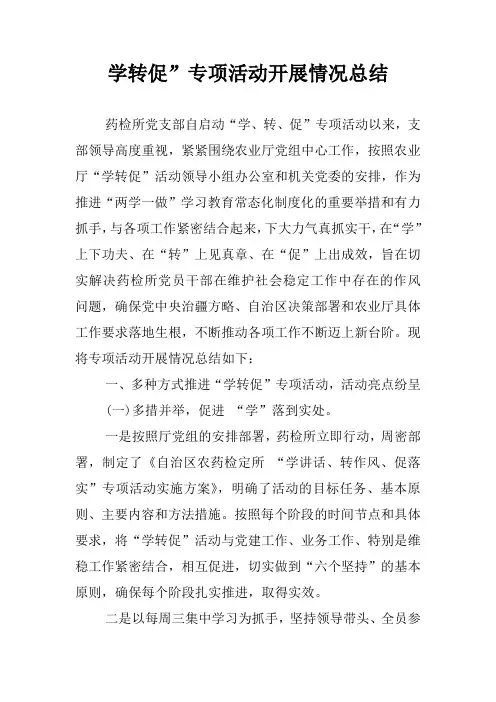 学转促”专项活动开展情况总结

药检所党支部自启动“学、转、促”专项活动以来，支部领导高度重视，紧紧围绕农业厅党组中心工作，按照农业厅“学转促”活动领导小组办公室和机关党委的安排，作为推进“两学一做”学习教育常态化制度化的重要举措和有力抓手，与各项工作紧密结合起来，下大力气真抓实干，在“学”上下功夫、在“转”上见真章、在“促”上出成效，旨在切实解决药检所党员干部在维护社会稳定工作中存在的作风问题，确保党中央治疆方略、自治区决策部署和农业厅具体工作要求落地生根，不断推动各项工作不断迈上新台阶。现将专项活动开展情况总结如下：

一、多种方式推进“学转促”专项活动，活动亮点纷呈

(一)多措并举，促进 “学”落到实处。

一是按照厅党组的安排部署，药检所立即行动，周密部署，制定了《自治区农药检定所 “学讲话、转作风、促落实”专项活动实施方案》，明确了活动的目标任务、基本原则、主要内容和方法措施。按照每个阶段的时间节点和具体要求，将“学转促”活动与党建工作、业务工作、特别是维稳工作紧密结合，相互促进，切实做到“六个坚持”的基本原则，确保每个阶段扎实推进，取得实效。

二是以每周三集中学习为抓手，坚持领导带头、全员参